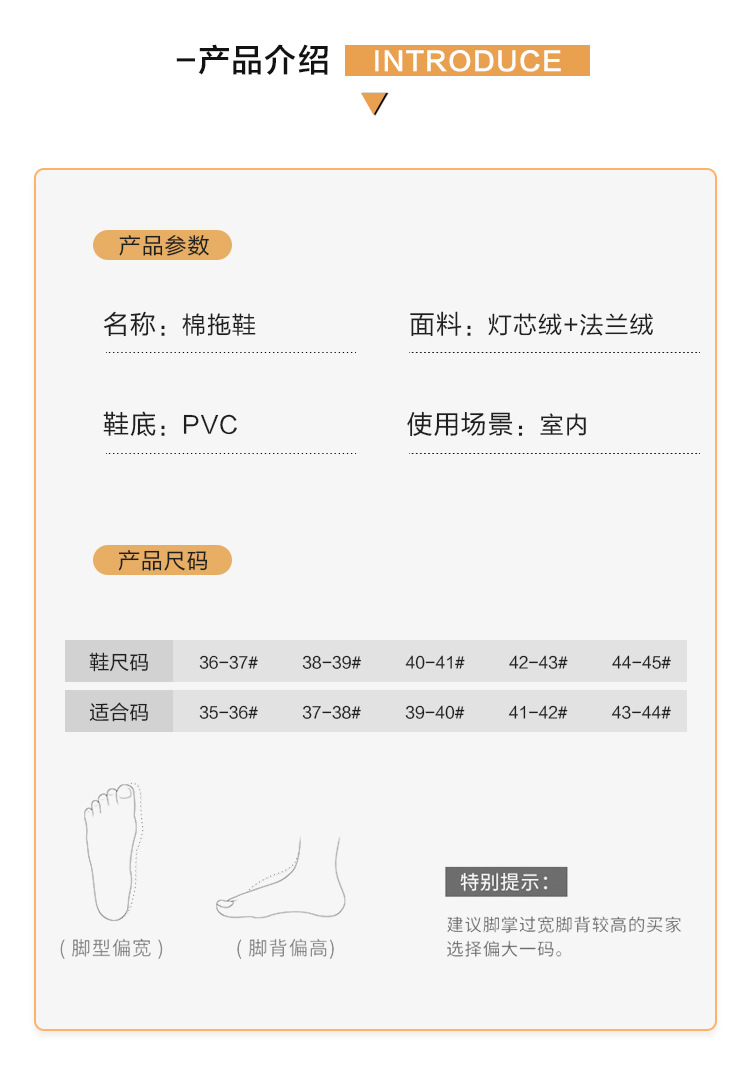 -产品介绍 INTRODUCE

产品参数

名称：棉拖鞋

面料：灯芯绒+法兰绒

鞋底：PVC

使用场景：室内

产品尺码

| 鞋尺码 | 36-37# | 38-39# | 40-41# | 42-43# | 44-45# |
|---|---|---|---|---|---|
| 适合码 | 35-36# | 37-38# | 39-40# | 41-42# | 43-44# |

（脚型偏宽）

（脚背偏高）

特别提示：

建议脚掌过宽脚背较高的买家选择偏大一码。